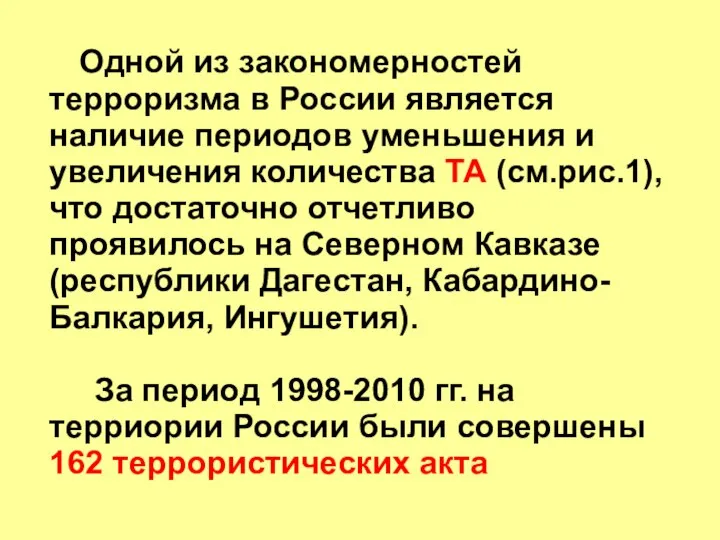 Одной из закономерностей терроризма в России является наличие периодов уменьшения и увеличения количества ТА (см.рис.1), что достаточно отчетливо проявилось на Северном Кавказе (республики Дагестан, Кабардино-Балкария, Ингушетия).

За период 1998-2010 гг. на терриории России были совершены 162 террористических акта